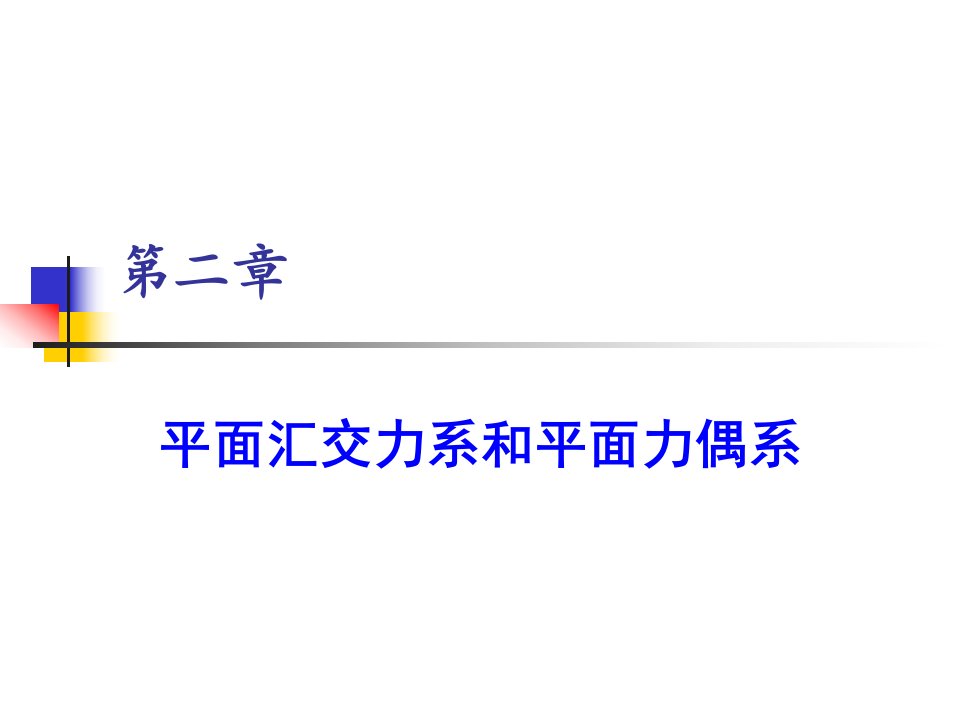 第二章

平面汇交力系和平面力偶系